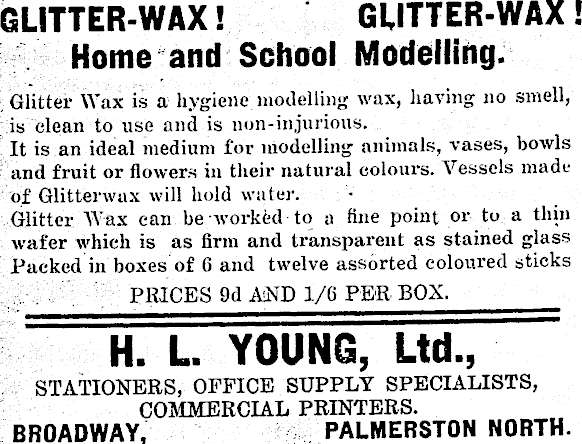 GLITTER-WAX! GLITTER-WAX!
Home and School Modelling.

Glitter Wax is a hygiene modelling wax, having no smell, is clean to use and is non-injurious.
It is an ideal medium for modelling animals, vases, bowls and fruit or flowers in their natural colours. Vessels made of Glitterwax will hold water.
Glitter Wax can be worked to a fine point or to a thin wafer which is as firm and transparent as stained glass
Packed in boxes of 6 and twelve assorted coloured sticks

PRICES 9d AND 1/6 PER BOX.

H. L. YOUNG, Ltd.,
STATIONERS, OFFICE SUPPLY SPECIALISTS, COMMERCIAL PRINTERS.
BROADWAY, PALMERSTON NORTH.